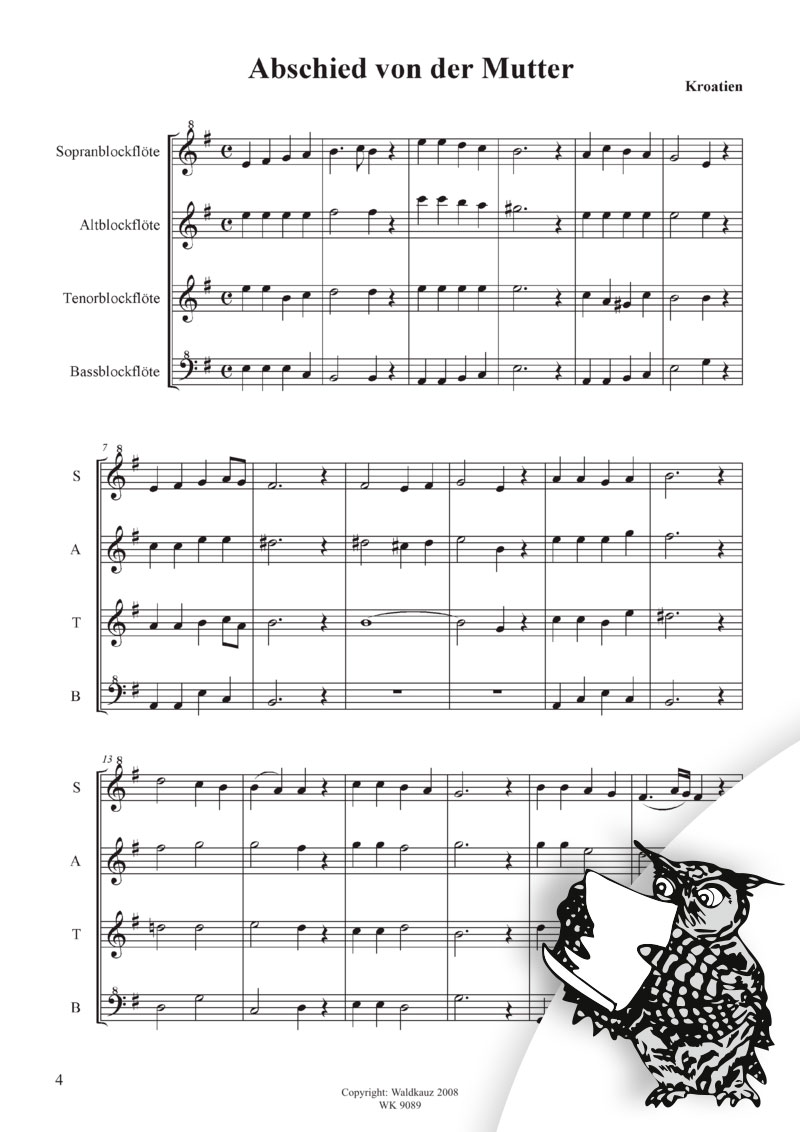 Abschied von der Mutter

Kroatien

Sopranblockflöte

Altblockflöte

Tenorblockflöte

Bassblockflöte

7

S

A

T

B

13

S

A

T

B

4

Copyright: Waldkauz 2008
WK 9089